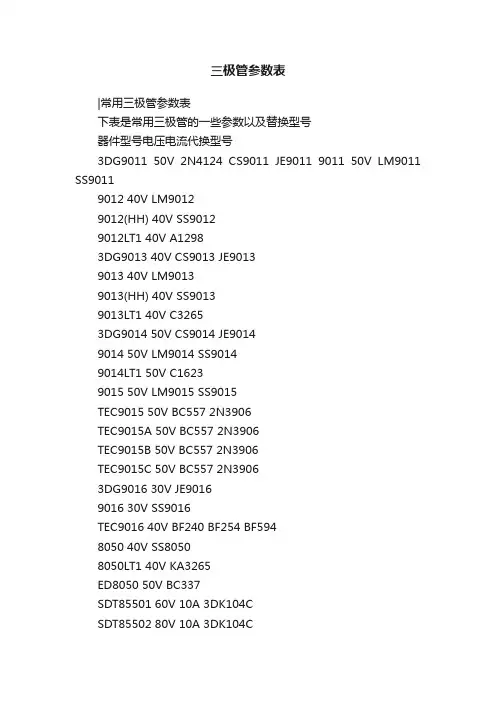 三极管参数表

|常用三极管参数表

下表是常用三极管的一些参数以及替换型号

器件型号电压电流代换型号

3DG9011 50V 2N4124 CS9011 JE9011 9011 50V LM9011 SS9011

9012 40V LM9012

9012(HH) 40V SS9012

9012LT1 40V A1298

3DG9013 40V CS9013 JE9013

9013 40V LM9013

9013(HH) 40V SS9013

9013LT1 40V C3265

3DG9014 50V CS9014 JE9014

9014 50V LM9014 SS9014

9014LT1 50V C1623

9015 50V LM9015 SS9015

TEC9015 50V BC557 2N3906

TEC9015A 50V BC557 2N3906

TEC9015B 50V BC557 2N3906

TEC9015C 50V BC557 2N3906

3DG9016 30V JE9016

9016 30V SS9016

TEC9016 40V BF240 BF254 BF594

8050 40V SS8050

8050LT1 40V KA3265

ED8050 50V BC337

SDT85501 60V 10A 3DK104C

SDT85502 80V 10A 3DK104C